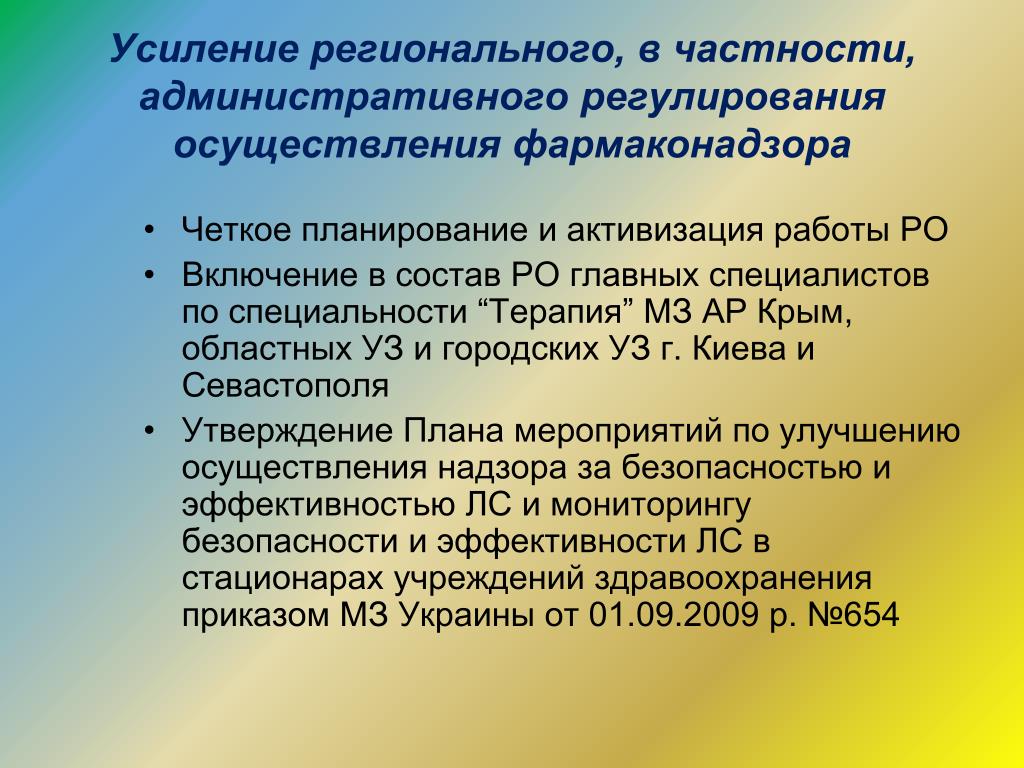 Усиление регионального, в частности, административного регулирования осуществления фармаконадзора

• Четкое планирование и активизация работы РО
• Включение в состав РО главных специалистов по специальности “Терапия” МЗ АР Крым, областных УЗ и городских УЗ г. Киева и Севастополя
• Утверждение Плана мероприятий по улучшению осуществления надзора за безопасностью и эффективностью ЛС и мониторингу безопасности и эффективности ЛС в стационарах учреждений здравоохранения приказом МЗ Украины от 01.09.2009 р. №654